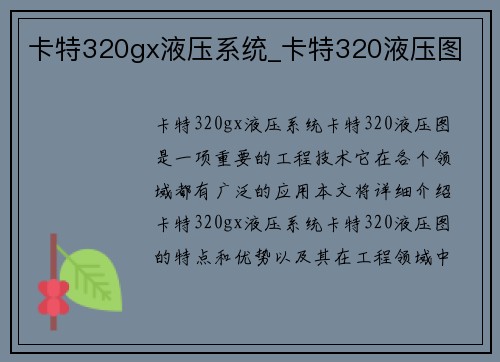 卡特320gx液压系统_卡特320液压图

卡特320gx液压系统卡特320液压图是一项重要的工程技术它在各个领域都有广泛的应用本文将详细介绍卡特320gx液压系统卡特320液压图的特点和优势以及其在工程领域中